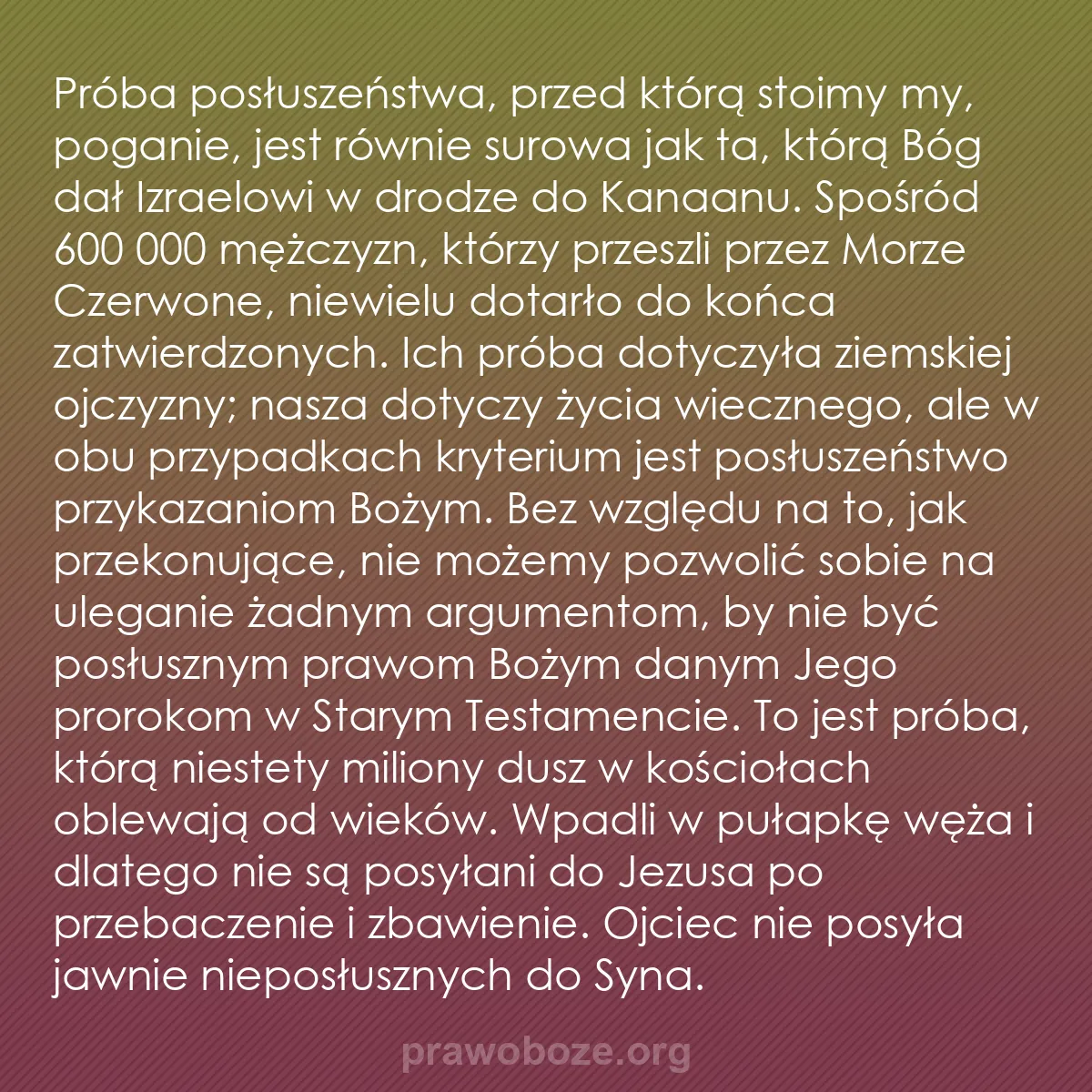 Próba posłuszeństwa, przed którą stoimy my, poganie, jest równie surowa jak ta, którą Bóg dał Izraelowi w drodze do Kanaanu. Spośród 600 000 mężczyzn, którzy przeszli przez Morze Czerwone, niewielu dotarło do końca zatwierdzonych. Ich próba dotyczyła ziemskiej ojczyzny; nasza dotyczy życia wiecznego, ale w obu przypadkach kryterium jest posłuszeństwo przykazaniom Bożym. Bez względu na to, jak przekonujące, nie możemy pozwolić sobie na uleganie żadnym argumentom, by nie być posłusznym prawom Bożym danym Jego prorokom w Starym Testamencie. To jest próba, którą niestety miliony dusz w kościołach oblewają od wieków. Wpadli w pułapkę węża i dlatego nie są posyłani do Jezusa po przebaczenie i zbawienie. Ojciec nie posyła jawnie nieposłusznych do Syna.

prawoboze.org